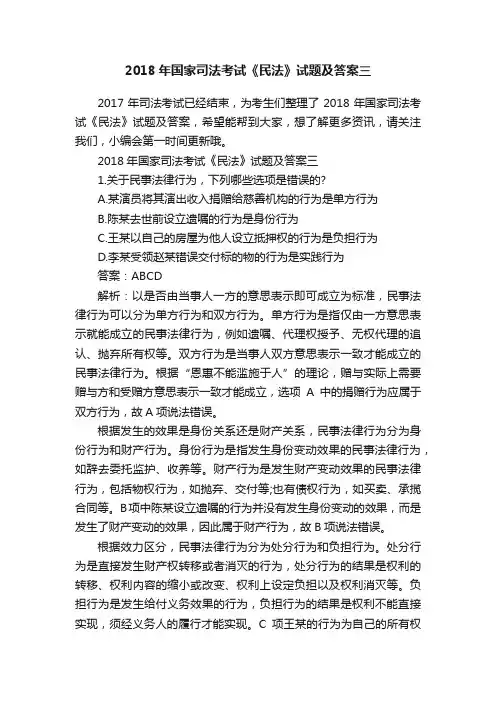 2018 年国家司法考试《民法》试题及答案三

2017 年司法考试已经结束，为考生们整理了 2018 年国家司法考试《民法》试题及答案，希望能帮到大家，想了解更多资讯，请关注我们，小编会第一时间更新哦。

2018 年国家司法考试《民法》试题及答案三

1.关于民事法律行为，下列哪些选项是错误的?

A.某演员将其演出收入捐赠给慈善机构的行为是单方行为

B.陈某去世前设立遗嘱的行为是身份行为

C.王某以自己的房屋为他人设立抵押权的行为是负担行为

D.李某受领赵某错误交付标的物的行为是实践行为

答案：ABCD

解析：以是否由当事人一方的意思表示即可成立为标准，民事法律行为可以分为单方行为和双方行为。单方行为是指仅由一方意思表示就能成立的民事法律行为，例如遗嘱、代理权授予、无权代理的追认、抛弃所有权等。双方行为是当事人双方意思表示一致才能成立的民事法律行为。根据“恩惠不能滥施于人”的理论，赠与实际上需要赠与方和受赠方意思表示一致才能成立，选项 A 中的捐赠行为应属于双方行为，故 A 项说法错误。

根据发生的效果是身份关系还是财产关系，民事法律行为分为身份行为和财产行为。身份行为是指发生身份变动效果的民事法律行为，如辞去委托监护、收养等。财产行为是发生财产变动效果的民事法律行为，包括物权行为，如抛弃、交付等;也有债权行为，如买卖、承揽合同等。B 项中陈某设立遗嘱的行为并没有发生身份变动的效果，而是发生了财产变动的效果，因此属于财产行为，故 B 项说法错误。

根据效力区分，民事法律行为分为处分行为和负担行为。处分行为是直接发生财产权转移或者消灭的行为，处分行为的结果是权利的转移、权利内容的缩小或改变、权利上设定负担以及权利消灭等。负担行为是发生给付义务效果的行为，负担行为的结果是权利不能直接实现，须经义务人的履行才能实现。C 项王某的行为为自己的所有权